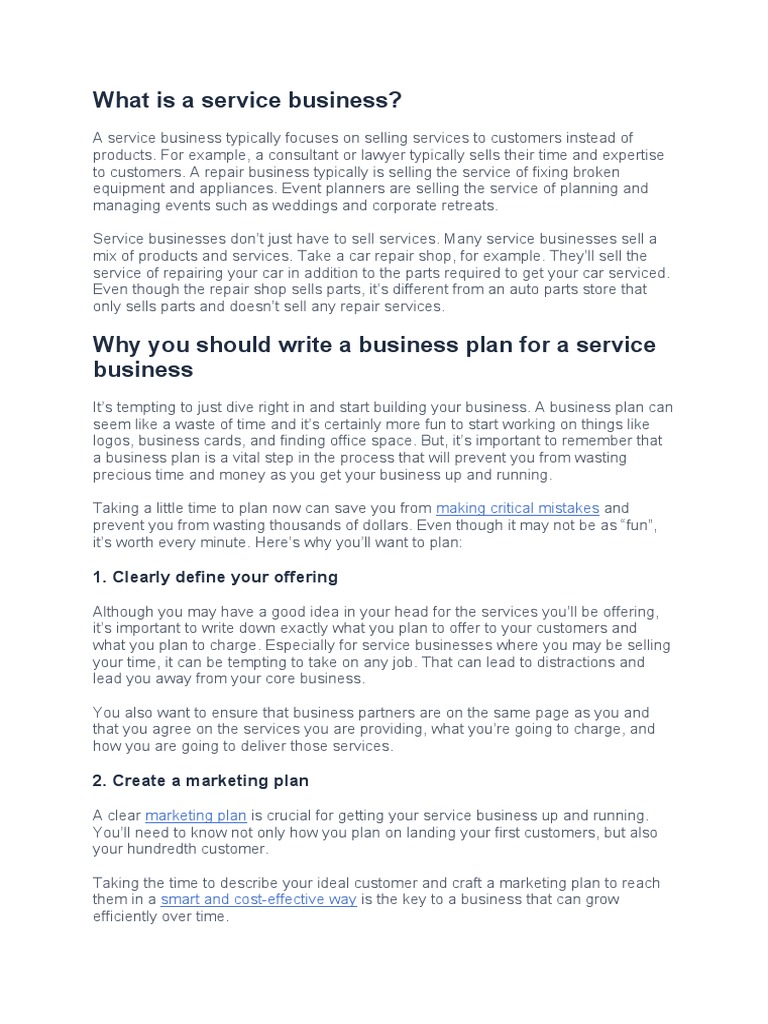 What is a service business?

A service business typically focuses on selling services to customers instead of products. For example, a consultant or lawyer typically sells their time and expertise to customers. A repair business typically is selling the service of fixing broken equipment and appliances. Event planners are selling the service of planning and managing events such as weddings and corporate retreats.

Service businesses don't just have to sell services. Many service businesses sell a mix of products and services. Take a car repair shop, for example. They'll sell the service of repairing your car in addition to the parts required to get your car serviced. Even though the repair shop sells parts, it's different from an auto parts store that only sells parts and doesn't sell any repair services.

Why you should write a business plan for a service business

It's tempting to just dive right in and start building your business. A business plan can seem like a waste of time and it's certainly more fun to start working on things like logos, business cards, and finding office space. But, it's important to remember that a business plan is a vital step in the process that will prevent you from wasting precious time and money as you get your business up and running.

Taking a little time to plan now can save you from making critical mistakes and prevent you from wasting thousands of dollars. Even though it may not be as "fun", it's worth every minute. Here's why you'll want to plan:

1. Clearly define your offering

Although you may have a good idea in your head for the services you'll be offering, it's important to write down exactly what you plan to offer to your customers and what you plan to charge. Especially for service businesses where you may be selling your time, it can be tempting to take on any job. That can lead to distractions and lead you away from your core business.

You also want to ensure that business partners are on the same page as you and that you agree on the services you are providing, what you're going to charge, and how you are going to deliver those services.

2. Create a marketing plan

A clear marketing plan is crucial for getting your service business up and running. You'll need to know not only how you plan on landing your first customers, but also your hundredth customer.

Taking the time to describe your ideal customer and craft a marketing plan to reach them in a smart and cost-effective way is the key to a business that can grow efficiently over time.